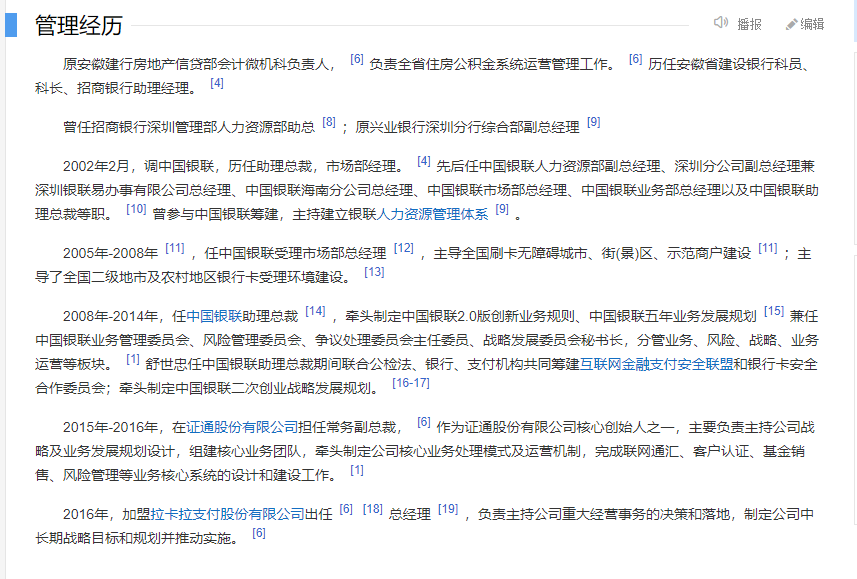 管理经历

播报 编辑

原安徽建行房地产信贷部会计微机科负责人， [6] 负责全省住房公积金系统运营管理工作。 [6] 历任安徽省建设银行科员、科长、招商银行助理经理。 [4]

曾任招商银行深圳管理部人力资源部助总 [8] ；原兴业银行深圳分行综合部副总经理 [9]

2002年2月，调中国银联，历任助理总裁，市场部经理。 [4] 先后任中国银联人力资源部副总经理、深圳分公司副总经理兼深圳银联易办事有限公司总经理、中国银联海南分公司总经理、中国银联市场部总经理、中国银联业务部总经理以及中国银联助理总裁等职。 [10] 曾参与中国银联筹建，主持建立银联人力资源管理体系 [9] 。

2005年-2008年 [11] ，任中国银联受理市场部总经理 [12] ，主导全国刷卡无障碍城市、街(景)区、示范商户建设 [11] ；主导了全国二级地市及农村地区银行卡受理环境建设。 [13]

2008年-2014年，任中国银联助理总裁 [14] ，牵头制定中国银联2.0版创新业务规则、中国银联五年业务发展规划 [15] 兼任中国银联业务管理委员会、风险管理委员会、争议处理委员会主任委员、战略发展委员会秘书长，分管业务、风险、战略、业务运营等板块。 [1] 舒世忠任中国银联助理总裁期间联合公检法、银行、支付机构共同筹建互联网金融支付安全联盟和银行卡安全合作委员会；牵头制定中国银联二次创业战略发展规划。 [16-17]

2015年-2016年，在证通股份有限公司担任常务副总裁， [6] 作为证通股份有限公司核心创始人之一，主要负责主持公司战略及业务发展规划设计，组建核心业务团队，牵头制定公司核心业务处理模式及运营机制，完成联网通汇、客户认证、基金销售、风险管理等业务核心系统的设计和建设工作。 [1]

2016年，加盟拉卡拉支付股份有限公司出任 [6] [18] 总经理 [19] ，负责主持公司重大经营事务的决策和落地，制定公司中长期战略目标和规划并推动实施。 [6]